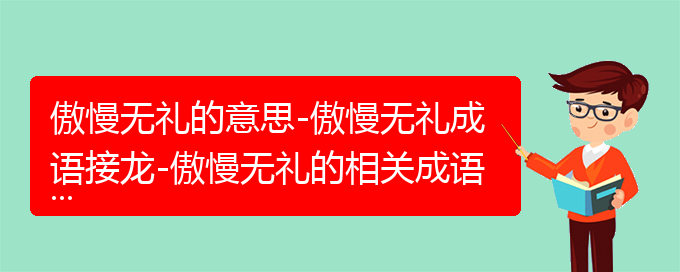 傲慢无礼的意思-傲慢无礼成语接龙-傲慢无礼的相关成语...